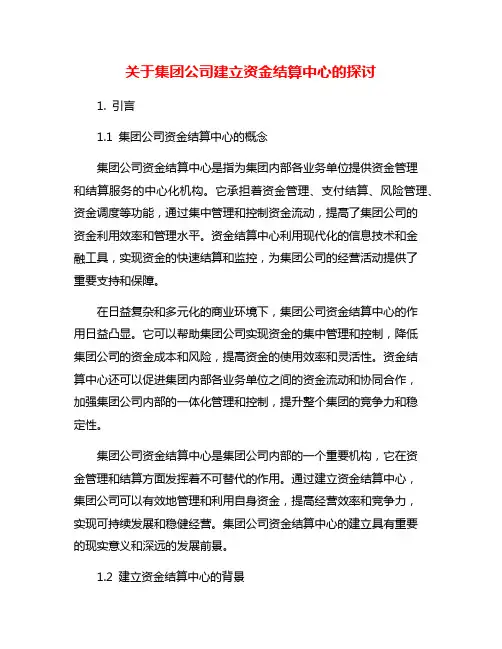 关于集团公司建立资金结算中心的探讨

1. 引言

1.1 集团公司资金结算中心的概念

集团公司资金结算中心是指为集团内部各业务单位提供资金管理和结算服务的中心化机构。它承担着资金管理、支付结算、风险管理、资金调度等功能，通过集中管理和控制资金流动，提高了集团公司的资金利用效率和管理水平。资金结算中心利用现代化的信息技术和金融工具，实现资金的快速结算和监控，为集团公司的经营活动提供了重要支持和保障。

在日益复杂和多元化的商业环境下，集团公司资金结算中心的作用日益凸显。它可以帮助集团公司实现资金的集中管理和控制，降低集团公司的资金成本和风险，提高资金的使用效率和灵活性。资金结算中心还可以促进集团内部各业务单位之间的资金流动和协同合作，加强集团公司内部的一体化管理和控制，提升整个集团的竞争力和稳定性。

集团公司资金结算中心是集团公司内部的一个重要机构，它在资金管理和结算方面发挥着不可替代的作用。通过建立资金结算中心，集团公司可以有效地管理和利用自身资金，提高经营效率和竞争力，实现可持续发展和稳健经营。集团公司资金结算中心的建立具有重要的现实意义和深远的发展前景。

1.2 建立资金结算中心的背景